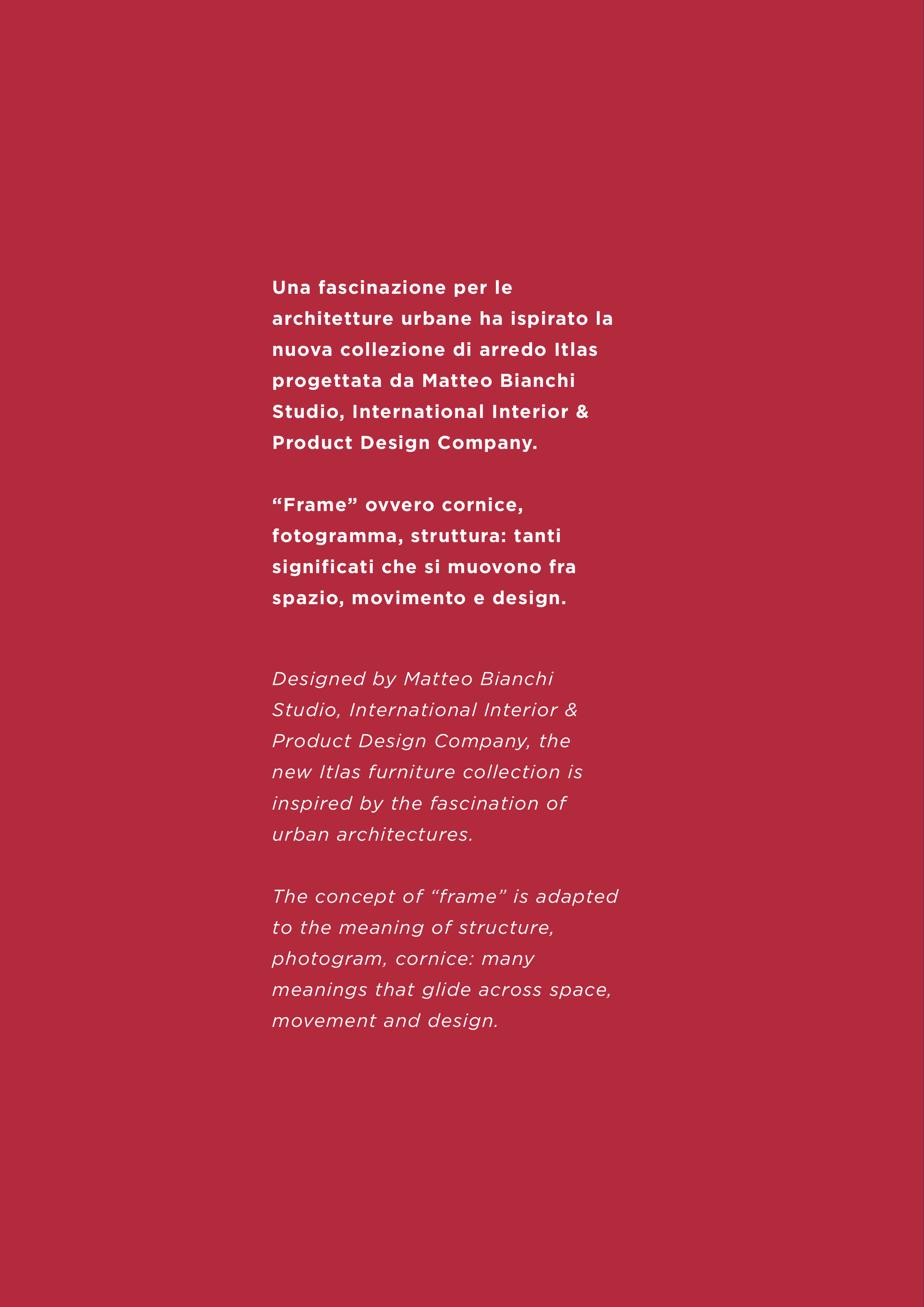 Una fascinazione per le architetture urbane ha ispirato la nuova collezione di arredo Itlas progettata da Matteo Bianchi Studio, International Interior & Product Design Company.

“Frame” ovvero cornice, fotogramma, struttura: tanti significati che si muovono fra spazio, movimento e design.

Designed by Matteo Bianchi Studio, International Interior & Product Design Company, the new Itlas furniture collection is inspired by the fascination of urban architectures.

The concept of “frame” is adapted to the meaning of structure, photogram, cornice: many meanings that glide across space, movement and design.